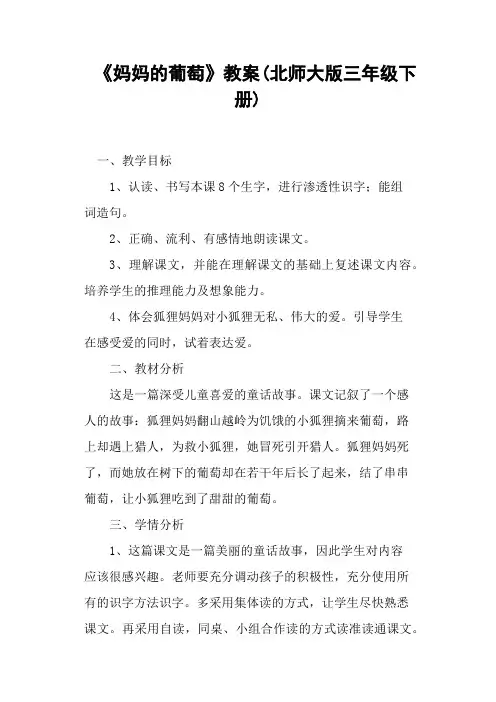 《妈妈的葡萄》教案(北师大版三年级下册)

一、教学目标

1、认读、书写本课8个生字，进行渗透性识字；能组词造句。

2、正确、流利、有感情地朗读课文。

3、理解课文，并能在理解课文的基础上复述课文内容。培养学生的推理能力及想象能力。

4、体会狐狸妈妈对小狐狸无私、伟大的爱。引导学生在感受爱的同时，试着表达爱。

二、教材分析

这是一篇深受儿童喜爱的童话故事。课文记叙了一个感人的故事：狐狸妈妈翻山越岭为饥饿的小狐狸摘来葡萄，路上却遇上猎人，为救小狐狸，她冒死引开猎人。狐狸妈妈死了，而她放在树下的葡萄却在若干年后长了起来，结了串串葡萄，让小狐狸吃到了甜甜的葡萄。

三、学情分析

1、这篇课文是一篇美丽的童话故事，因此学生对内容应该很感兴趣。老师要充分调动孩子的积极性，充分使用所有的识字方法识字。多采用集体读的方式，让学生尽快熟悉课文。再采用自读，同桌、小组合作读的方式读准读通课文。